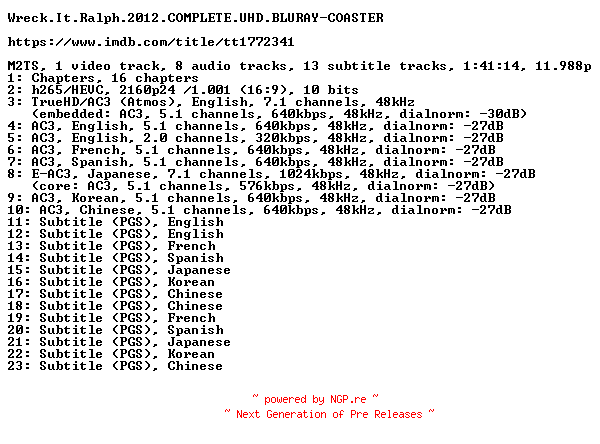 Wreck.It.Ralph.2012.COMPLETE.UHD.BLURAY-COASTER

https://www.imdb.com/title/tt1772341

M2TS, 1 video track, 8 audio tracks, 13 subtitle tracks, 1:41:14, 11.988p
1: Chapters, 16 chapters
2: h265/HEVC, 2160p24 /1.001 (16:9), 10 bits
3: TrueHD/AC3 (Atmos), English, 7.1 channels, 48kHz
(embedded: AC3, 5.1 channels, 640kbps, 48kHz, dialnorm: -30dB)
4: AC3, English, 5.1 channels, 640kbps, 48kHz, dialnorm: -27dB
5: AC3, English, 2.0 channels, 320kbps, 48kHz, dialnorm: -27dB
6: AC3, French, 5.1 channels, 640kbps, 48kHz, dialnorm: -27dB
7: AC3, Spanish, 5.1 channels, 640kbps, 48kHz, dialnorm: -27dB
8: E-AC3, Japanese, 7.1 channels, 1024kbps, 48kHz, dialnorm: -27dB
(core: AC3, 5.1 channels, 576kbps, 48kHz, dialnorm: -27dB)
9: AC3, Korean, 5.1 channels, 640kbps, 48kHz, dialnorm: -27dB
10: AC3, Chinese, 5.1 channels, 640kbps, 48kHz, dialnorm: -27dB
11: Subtitle (PGS), English
12: Subtitle (PGS), English
13: Subtitle (PGS), French
14: Subtitle (PGS), Spanish
15: Subtitle (PGS), Japanese
16: Subtitle (PGS), Korean
17: Subtitle (PGS), Chinese
18: Subtitle (PGS), Chinese
19: Subtitle (PGS), French
20: Subtitle (PGS), Spanish
21: Subtitle (PGS), Japanese
22: Subtitle (PGS), Korean
23: Subtitle (PGS), Chinese

~ powered by NGP.re ~
~ Next Generation of Pre Releases ~